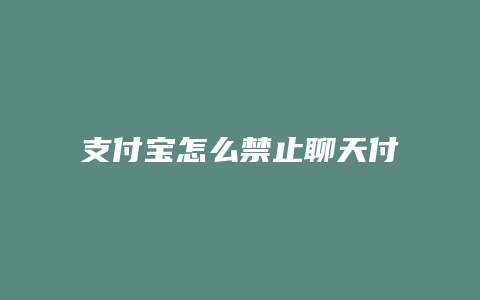 支付宝怎么禁止聊天付